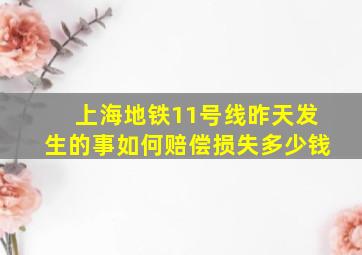 上海地铁11号线昨天发生的事如何赔偿损失多少钱